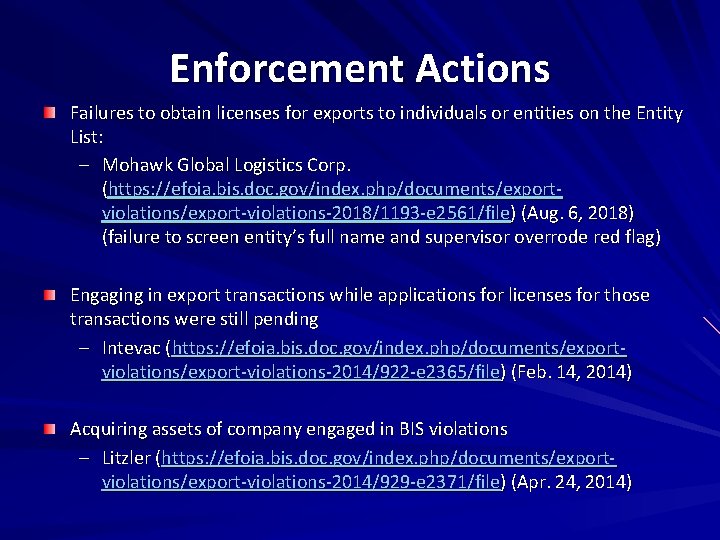 Enforcement Actions

Failures to obtain licenses for exports to individuals or entities on the Entity List:

– Mohawk Global Logistics Corp. (https://efoia.bis.doc.gov/index.php/documents/export-violations/export-violations-2018/1193-e2561/file) (Aug. 6, 2018) (failure to screen entity's full name and supervisor overrode red flag)

Engaging in export transactions while applications for licenses for those transactions were still pending

– Intevac (https://efoia.bis.doc.gov/index.php/documents/export-violations/export-violations-2014/922-e2365/file) (Feb. 14, 2014)

Acquiring assets of company engaged in BIS violations

– Litzler (https://efoia.bis.doc.gov/index.php/documents/export-violations/export-violations-2014/929-e2371/file) (Apr. 24, 2014)